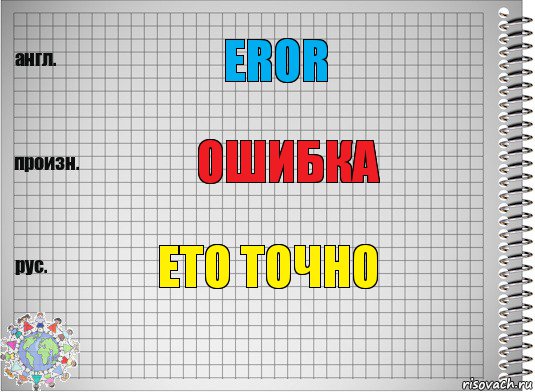 англ.

EROR

произн.

ОШИБКА

рус.

ЕТО ТОЧНО

risovach.ru